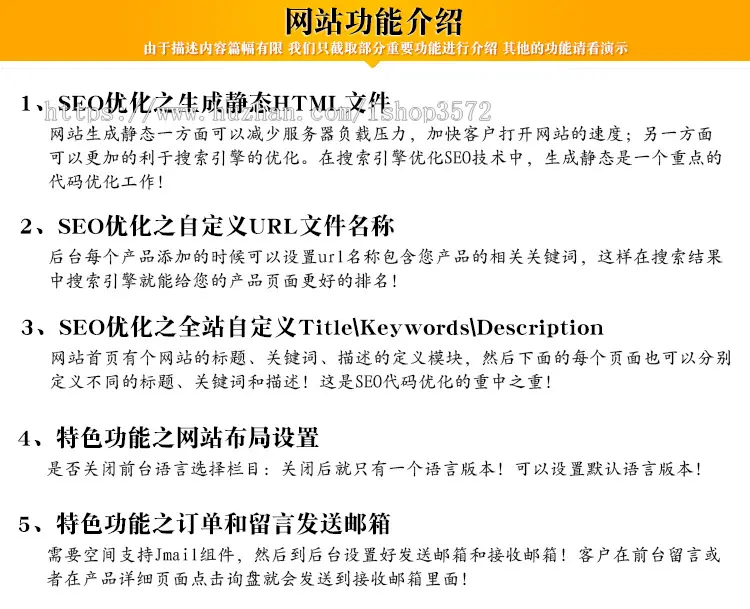 网站功能介绍

由于描述内容篇幅有限 我们只截取部分重要功能进行介绍 其他的功能请看演示

1、SEO优化之生成静态HTML文件

https://www.huzhan.com/ishop3572

网站生成静态一方面可以减少服务器负载压力，加快客户打开网站的速度；另一方面可以更加的利于搜索引擎的优化。在搜索引擎优化SEO技术中，生成静态是一个重点的代码优化工作！

2、SEO优化之自定义URL文件名称

后台每个产品添加的时候可以设置url名称包含您产品的相关关键词，这样在搜索结果中搜索引擎就能给您的产品页面更好的排名！

3、SEO优化之全站自定义Title\Keywords\Description

网站首页有个网站的标题、关键词、描述的定义模块，然后下面的每个页面也可以分别定义不同的标题、关键词和描述！这是SEO代码优化的重中之重！

4、特色功能之网站布局设置

是否关闭前台语言选择栏目：关闭后就只有一个语言版本！可以设置默认语言版本！

5、特色功能之订单和留言发送邮箱

需要空间支持Jmail组件，然后到后台设置好发送邮箱和接收邮箱！客户在前台留言或者在产品详细页面点击询盘就会发送到接收邮箱里面！